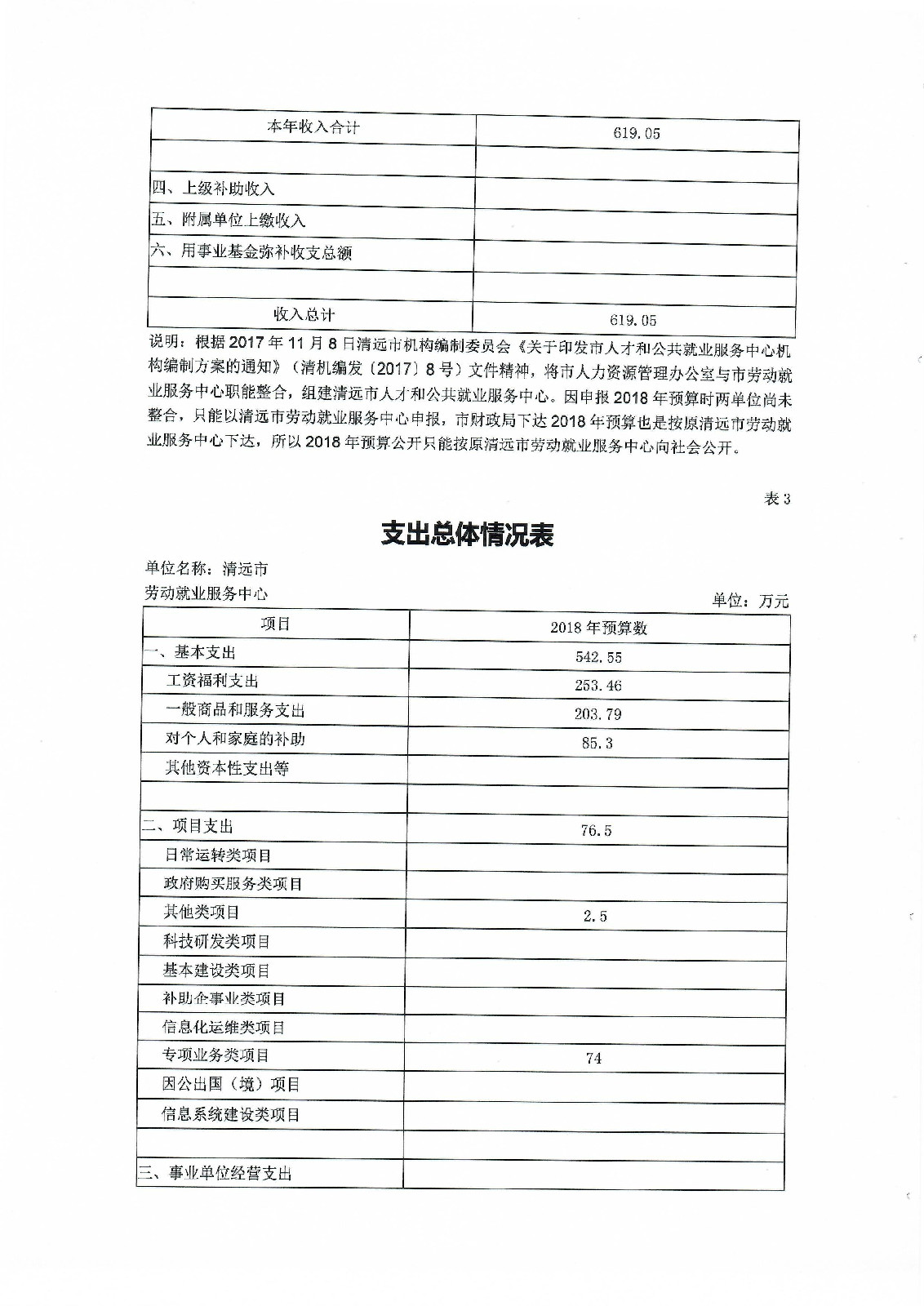 | 本年收入合计 | 619.05 |
|---|---|
| | |
| 四、上级补助收入 | |
| 五、附属单位上缴收入 | |
| 六、用事业基金弥补收支总额 | |
| | |
| 收入总计 | 619.05 |

说明：根据2017年11月8日清远市机构编制委员会《关于印发市人才和公共就业服务中心机构编制方案的通知》（清机编发〔2017〕8号）文件精神，将市人力资源管理办公室与市劳动就业服务中心职能整合，组建清远市人才和公共就业服务中心。因申报2018年预算时两单位尚未整合，只能以清远市劳动就业服务中心申报，市财政局下达2018年预算也是按原清远市劳动就业服务中心下达，所以2018年预算公开只能按原清远市劳动就业服务中心向社会公开。

表3

支出总体情况表

单位名称：清远市劳动就业服务中心

单位：万元

| 项目 | 2018年预算数 |
|---|---|
| 一、基本支出 | 542.55 |
| 工资福利支出 | 253.46 |
| 一般商品和服务支出 | 203.79 |
| 对个人和家庭的补助 | 85.3 |
| 其他资本性支出等 | |
| | |
| 二、项目支出 | 76.5 |
| 日常运转类项目 | |
| 政府购买服务类项目 | |
| 其他类项目 | 2.5 |
| 科技研发类项目 | |
| 基本建设类项目 | |
| 补助企事业类项目 | |
| 信息化运维类项目 | |
| 专项业务类项目 | 74 |
| 因公出国（境）项目 | |
| 信息系统建设类项目 | |
| | |
| 三、事业单位经营支出 | |